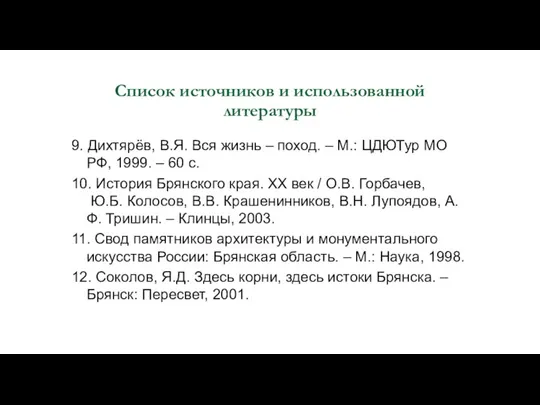 Список источников и использованной литературы

9. Дихтярёв, В.Я. Вся жизнь – поход. – М.: ЦДЮТур МО РФ, 1999. – 60 с.

10. История Брянского края. XX век / О.В. Горбачев, Ю.Б. Колосов, В.В. Крашенинников, В.Н. Лупоядов, А. Ф. Тришин. – Клинцы, 2003.

11. Свод памятников архитектуры и монументального искусства России: Брянская область. – М.: Наука, 1998.

12. Соколов, Я.Д. Здесь корни, здесь истоки Брянска. – Брянск: Пересвет, 2001.